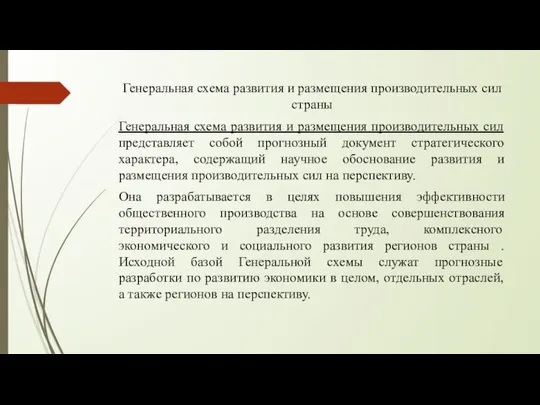 Генеральная схема развития и размещения производительных сил страны

Генеральная схема развития и размещения производительных сил представляет собой прогнозный документ стратегического характера, содержащий научное обоснование развития и размещения производительных сил на перспективу.

Она разрабатывается в целях повышения эффективности общественного производства на основе совершенствования территориального разделения труда, комплексного экономического и социального развития регионов страны . Исходной базой Генеральной схемы служат прогнозные разработки по развитию экономики в целом, отдельных отраслей, а также регионов на перспективу.